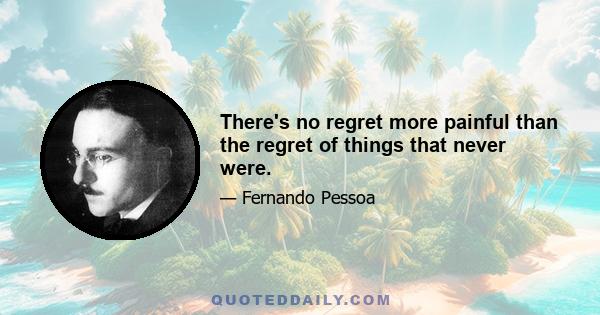 There's no regret more painful than the regret of things that never were.

— Fernando Pessoa

QUOTEDDAILY.COM